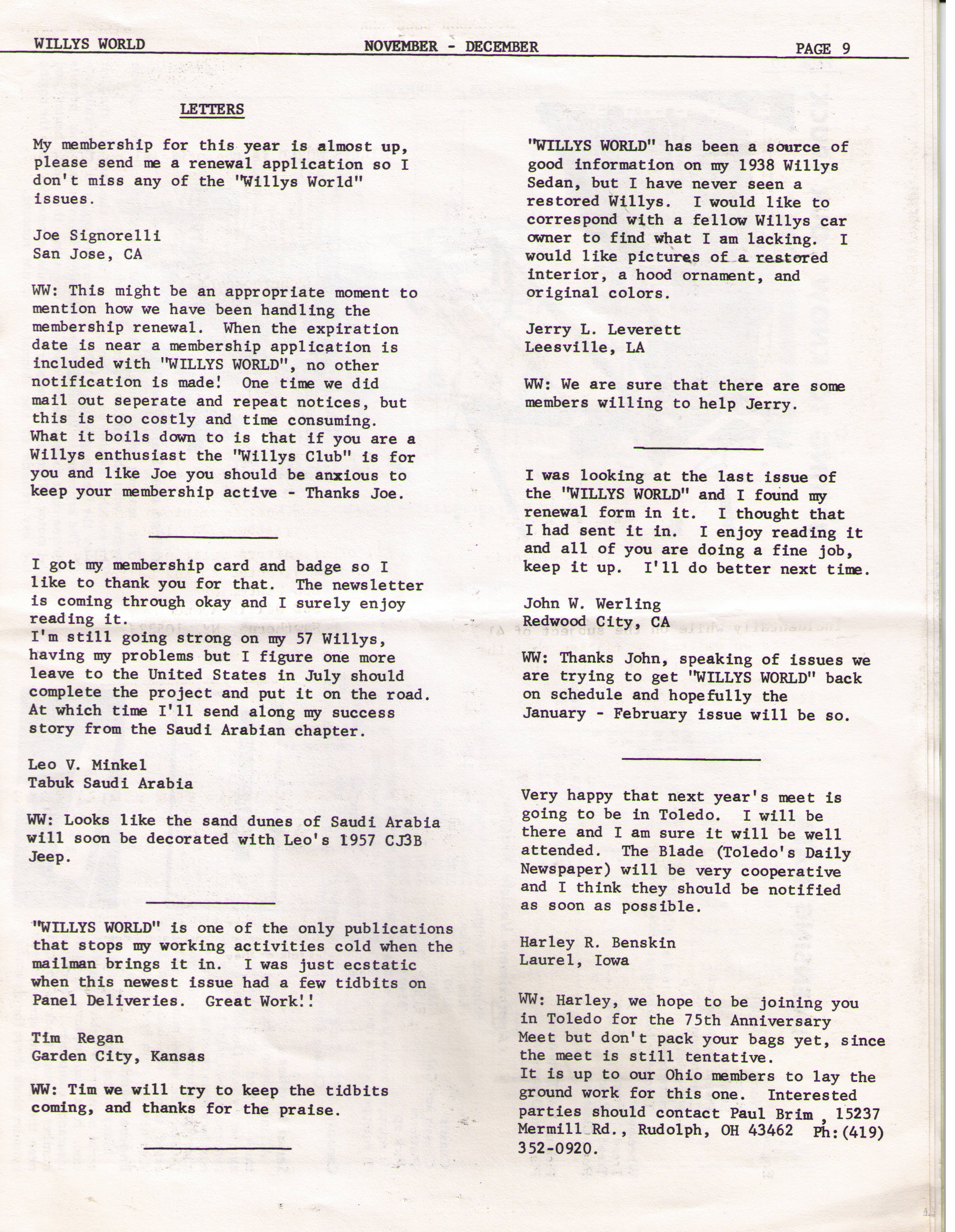 WILLYS WORLD NOVEMBER - DECEMBER PAGE 9

LETTERS

My membership for this year is almost up, please send me a renewal application so I don't miss any of the "Willys World" issues.

Joe Signorelli
San Jose, CA

WW: This might be an appropriate moment to mention how we have been handling the membership renewal. When the expiration date is near a membership application is included with "WILLYS WORLD", no other notification is made! One time we did mail out seperate and repeat notices, but this is too costly and time consuming. What it boils down to is that if you are a Willys enthusiast the "Willys Club" is for you and like Joe you should be anxious to keep your membership active - Thanks Joe.

I got my membership card and badge so I like to thank you for that. The newsletter is coming through okay and I surely enjoy reading it.
I'm still going strong on my 57 Willys, having my problems but I figure one more leave to the United States in July should complete the project and put it on the road. At which time I'll send along my success story from the Saudi Arabian chapter.

Leo V. Minkel
Tabuk Saudi Arabia

WW: Looks like the sand dunes of Saudi Arabia will soon be decorated with Leo's 1957 CJ3B Jeep.

"WILLYS WORLD" is one of the only publications that stops my working activities cold when the mailman brings it in. I was just ecstatic when this newest issue had a few tidbits on Panel Deliveries. Great Work!!

Tim Regan
Garden City, Kansas

WW: Tim we will try to keep the tidbits coming, and thanks for the praise.

"WILLYS WORLD" has been a source of good information on my 1938 Willys Sedan, but I have never seen a restored Willys. I would like to correspond with a fellow Willys car owner to find what I am lacking. I would like pictures of a restored interior, a hood ornament, and original colors.

Jerry L. Leverett
Leesville, LA

WW: We are sure that there are some members willing to help Jerry.

I was looking at the last issue of the "WILLYS WORLD" and I found my renewal form in it. I thought that I had sent it in. I enjoy reading it and all of you are doing a fine job, keep it up. I'll do better next time.

John W. Werling
Redwood City, CA

WW: Thanks John, speaking of issues we are trying to get "WILLYS WORLD" back on schedule and hopefully the January - February issue will be so.

Very happy that next year's meet is going to be in Toledo. I will be there and I am sure it will be well attended. The Blade (Toledo's Daily Newspaper) will be very cooperative and I think they should be notified as soon as possible.

Harley R. Benskin
Laurel, Iowa

WW: Harley, we hope to be joining you in Toledo for the 75th Anniversary Meet but don't pack your bags yet, since the meet is still tentative.
It is up to our Ohio members to lay the ground work for this one. Interested parties should contact Paul Brim , 15237 Mermill Rd., Rudolph, OH 43462 Ph:(419) 352-0920.